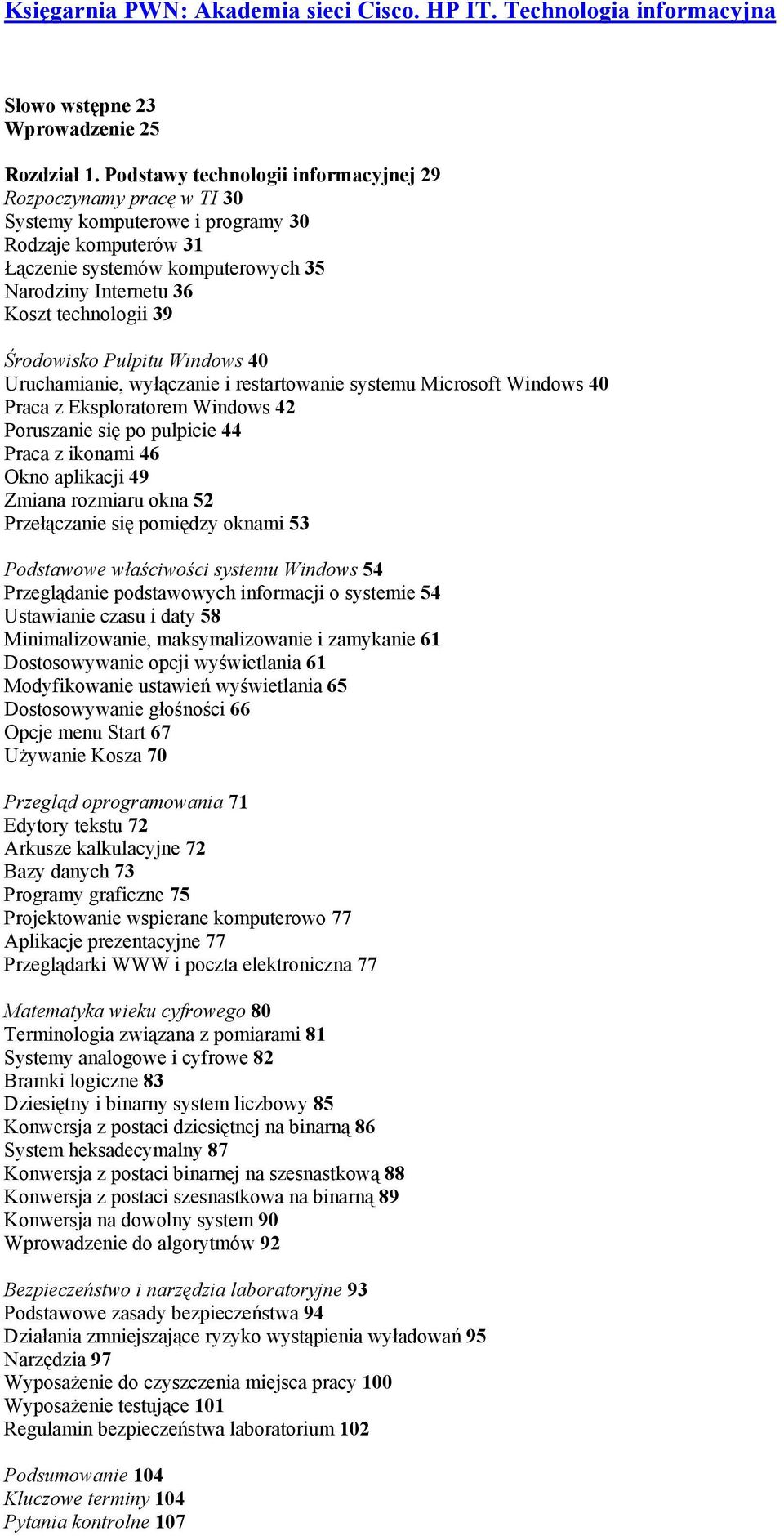 Księgarnia PWN: Akademia sieci Cisco. HP IT. Technologia informacyjna

Słowo wstępne 23
Wprowadzenie 25

Rozdział 1. Podstawy technologii informacyjnej 29
Rozpoczynamy pracę w TI 30
Systemy komputerowe i programy 30
Rodzaje komputerów 31
Łączenie systemów komputerowych 35
Narodziny Internetu 36
Koszt technologii 39

Środowisko Pulpitu Windows 40
Uruchamianie, wyłączanie i restartowanie systemu Microsoft Windows 40
Praca z Eksploratorem Windows 42
Poruszanie się po pulpicie 44
Praca z ikonami 46
Okno aplikacji 49
Zmiana rozmiaru okna 52
Przełączanie się pomiędzy oknami 53

Podstawowe właściwości systemu Windows 54
Przeglądanie podstawowych informacji o systemie 54
Ustawianie czasu i daty 58
Minimalizowanie, maksymalizowanie i zamykanie 61
Dostosowywanie opcji wyświetlania 61
Modyfikowanie ustawień wyświetlania 65
Dostosowywanie głośności 66
Opcje menu Start 67
Używanie Kosza 70

Przegląd oprogramowania 71
Edytory tekstu 72
Arkusze kalkulacyjne 72
Bazy danych 73
Programy graficzne 75
Projektowanie wspierane komputerowo 77
Aplikacje prezentacyjne 77
Przeglądarki WWW i poczta elektroniczna 77

Matematyka wieku cyfrowego 80
Terminologia związana z pomiarami 81
Systemy analogowe i cyfrowe 82
Bramki logiczne 83
Dziesiętny i binarny system liczbowy 85
Konwersja z postaci dziesiętnej na binarną 86
System heksadecymalny 87
Konwersja z postaci binarnej na szesnastkową 88
Konwersja z postaci szesnastkowa na binarną 89
Konwersja na dowolny system 90
Wprowadzenie do algorytmów 92

Bezpieczeństwo i narzędzia laboratoryjne 93
Podstawowe zasady bezpieczeństwa 94
Działania zmniejszające ryzyko wystąpienia wyładowań 95
Narzędzia 97
Wyposażenie do czyszczenia miejsca pracy 100
Wyposażenie testujące 101
Regulamin bezpieczeństwa laboratorium 102

Podsumowanie 104
Kluczowe terminy 104
Pytania kontrolne 107